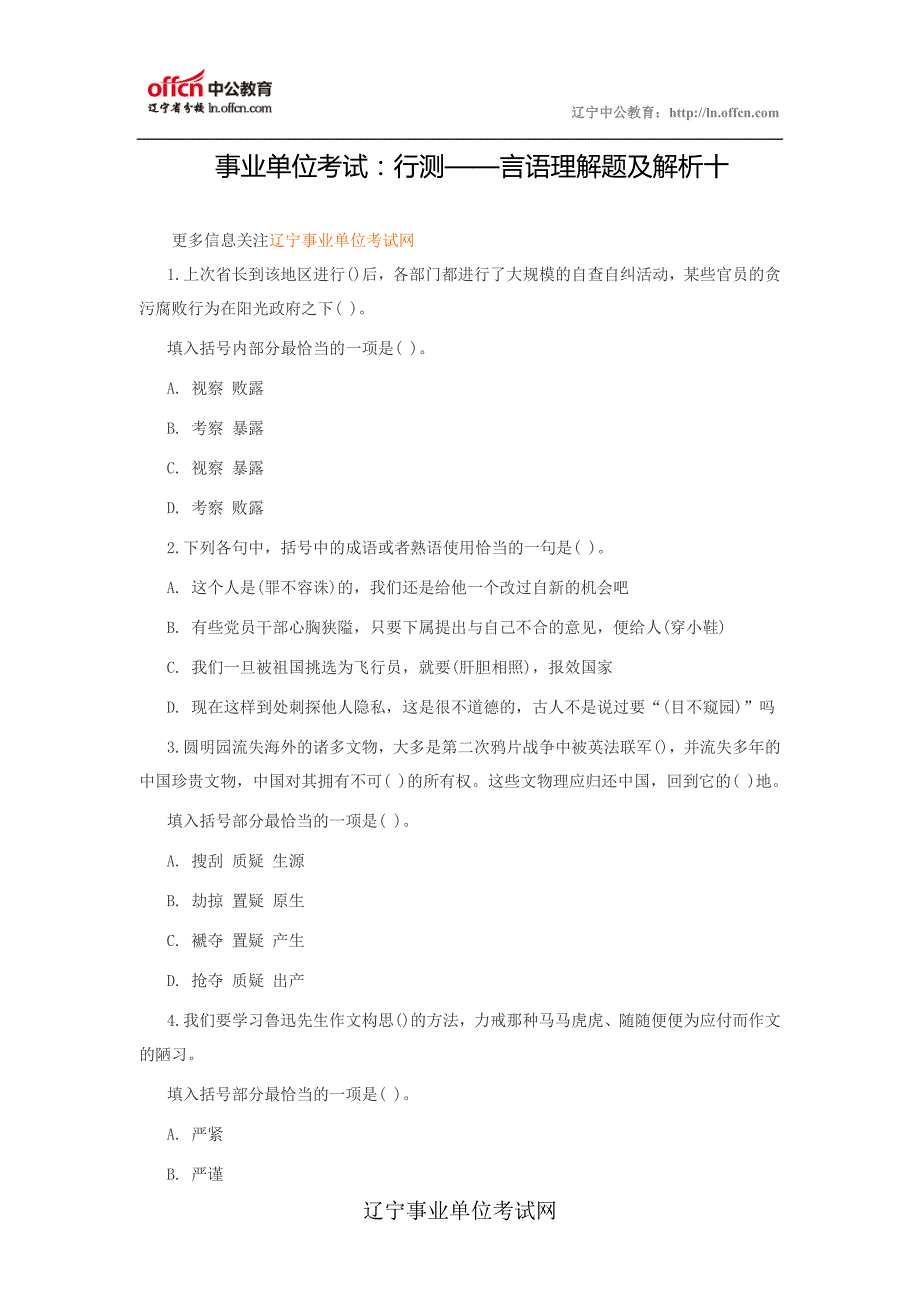 offcn 中公教育
辽宁省分校 ln.offcn.com

辽宁中公教育：http://ln.offcn.com

事业单位考试：行测——言语理解题及解析十

更多信息关注辽宁事业单位考试网

1.上次省长到该地区进行()后，各部门都进行了大规模的自查自纠活动，某些官员的贪污腐败行为在阳光政府之下( )。

填入括号内部分最恰当的一项是( )。

A. 视察 败露

B. 考察 暴露

C. 视察 暴露

D. 考察 败露

2.下列各句中，括号中的成语或者熟语使用恰当的一句是( )。

A. 这个人是(罪不容诛)的，我们还是给他一个改过自新的机会吧

B. 有些党员干部心胸狭隘，只要下属提出与自己不合的意见，便给人(穿小鞋)

C. 我们一旦被祖国挑选为飞行员，就要(肝胆相照)，报效国家

D. 现在这样到处刺探他人隐私，这是很不道德的，古人不是说过要“(目不窥园)”吗

3.圆明园流失海外的诸多文物，大多是第二次鸦片战争中被英法联军()，并流失多年的中国珍贵文物，中国对其拥有不可( )的所有权。这些文物理应归还中国，回到它的( )地。

填入括号部分最恰当的一项是( )。

A. 搜刮 质疑 生源

B. 劫掠 置疑 原生

C. 褫夺 置疑 产生

D. 抢夺 质疑 出产

4.我们要学习鲁迅先生作文构思()的方法，力戒那种马马虎虎、随随便便为应付而作文的陋习。

填入括号部分最恰当的一项是( )。

A. 严紧

B. 严谨

辽宁事业单位考试网